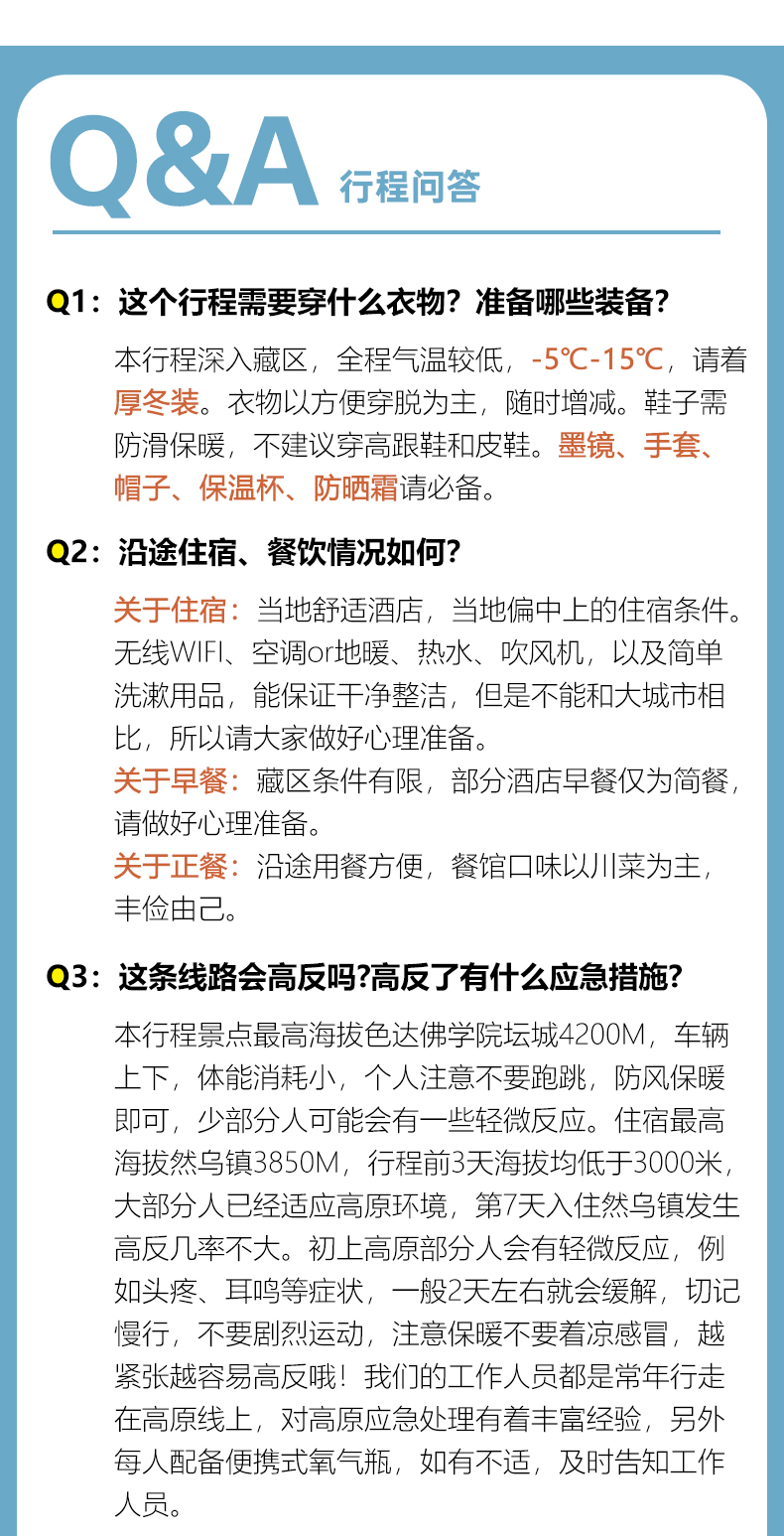 Q&A 行程问答

Q1：这个行程需要穿什么衣物？准备哪些装备？

本行程深入藏区，全程气温较低，-5℃-15℃，请着厚冬装。衣物以方便穿脱为主，随时增减。鞋子需防滑保暖，不建议穿高跟鞋和皮鞋。墨镜、手套、帽子、保温杯、防晒霜请必备。

Q2：沿途住宿、餐饮情况如何？

关于住宿：当地舒适酒店，当地偏中上的住宿条件。无线WIFI、空调or地暖、热水、吹风机，以及简单洗漱用品，能保证干净整洁，但是不能和大城市相比，所以请大家做好心理准备。
关于早餐：藏区条件有限，部分酒店早餐仅为简餐，请做好心理准备。
关于正餐：沿途用餐方便，餐馆口味以川菜为主，丰俭由己。

Q3：这条线路会高反吗?高反了有什么应急措施?

本行程景点最高海拔色达佛学院坛城4200M，车辆上下，体能消耗小，个人注意不要跑跳，防风保暖即可，少部分人可能会有一些轻微反应。住宿最高海拔然乌镇3850M，行程前3天海拔均低于3000米，大部分人已经适应高原环境，第7天入住然乌镇发生高反几率不大。初上高原部分人会有轻微反应，例如头疼、耳鸣等症状，一般2天左右就会缓解，切记慢行，不要剧烈运动，注意保暖不要着凉感冒，越紧张越容易高反哦！我们的工作人员都是常年行走在高原线上，对高原应急处理有着丰富经验，另外每人配备便携式氧气瓶，如有不适，及时告知工作人员。